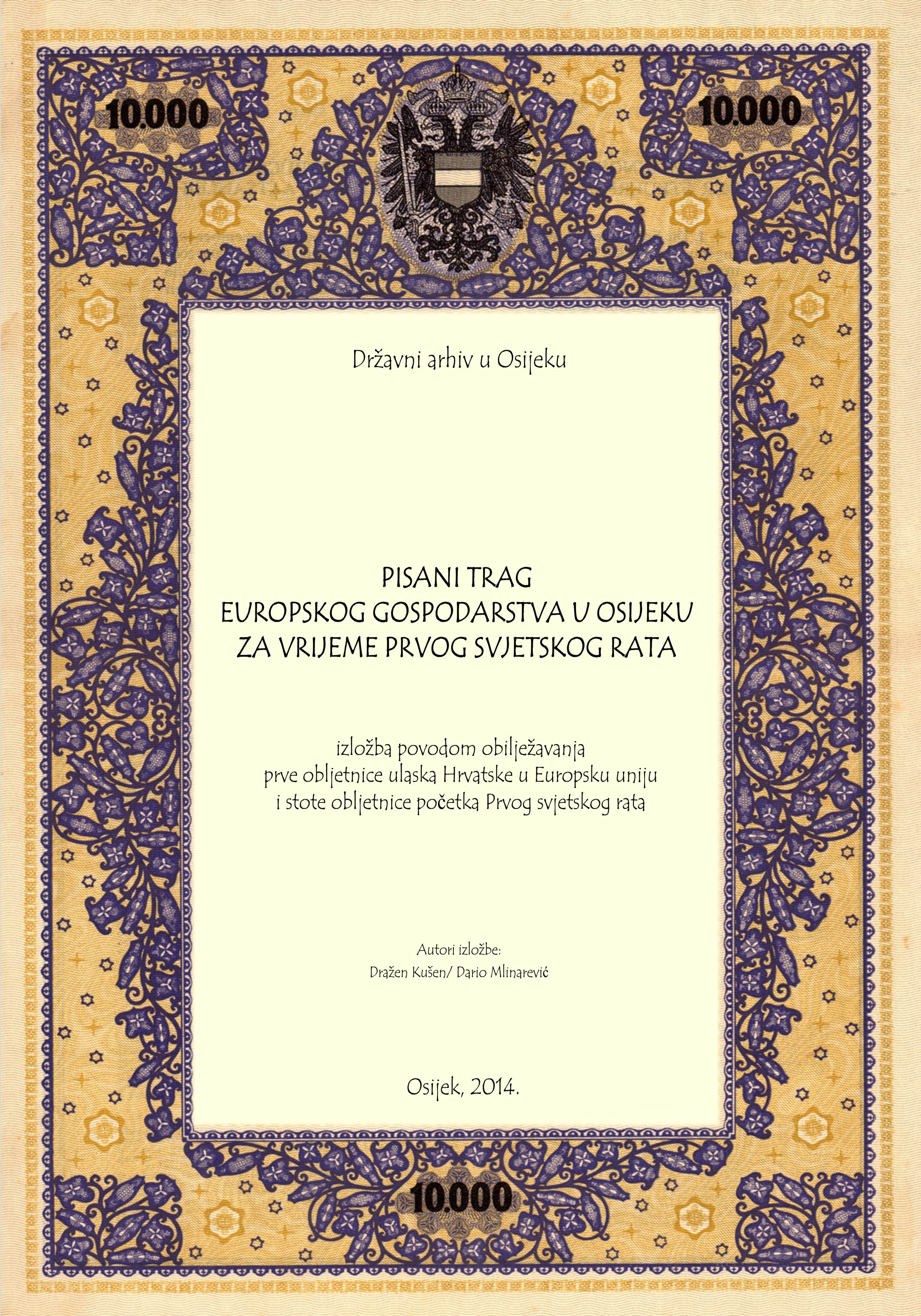 10.000

10.000

Državni arhiv u Osijeku

PISANI TRAG
EUROPSKOG GOSPODARSTVA U OSIJEKU
ZA VRIJEME PRVOG SVJETSKOG RATA

izložba povodom obilježavanja
prve obljetnice ulaska Hrvatske u Europsku uniju
i stote obljetnice početka Prvog svjetskog rata

Autori izložbe:
Dražen Kušen/ Dario Mlinarević

Osijek, 2014.

10.000